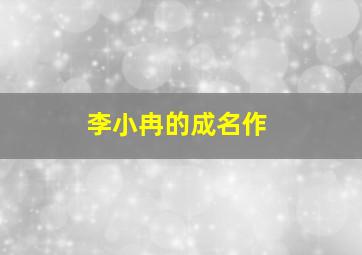 李小冉的成名作